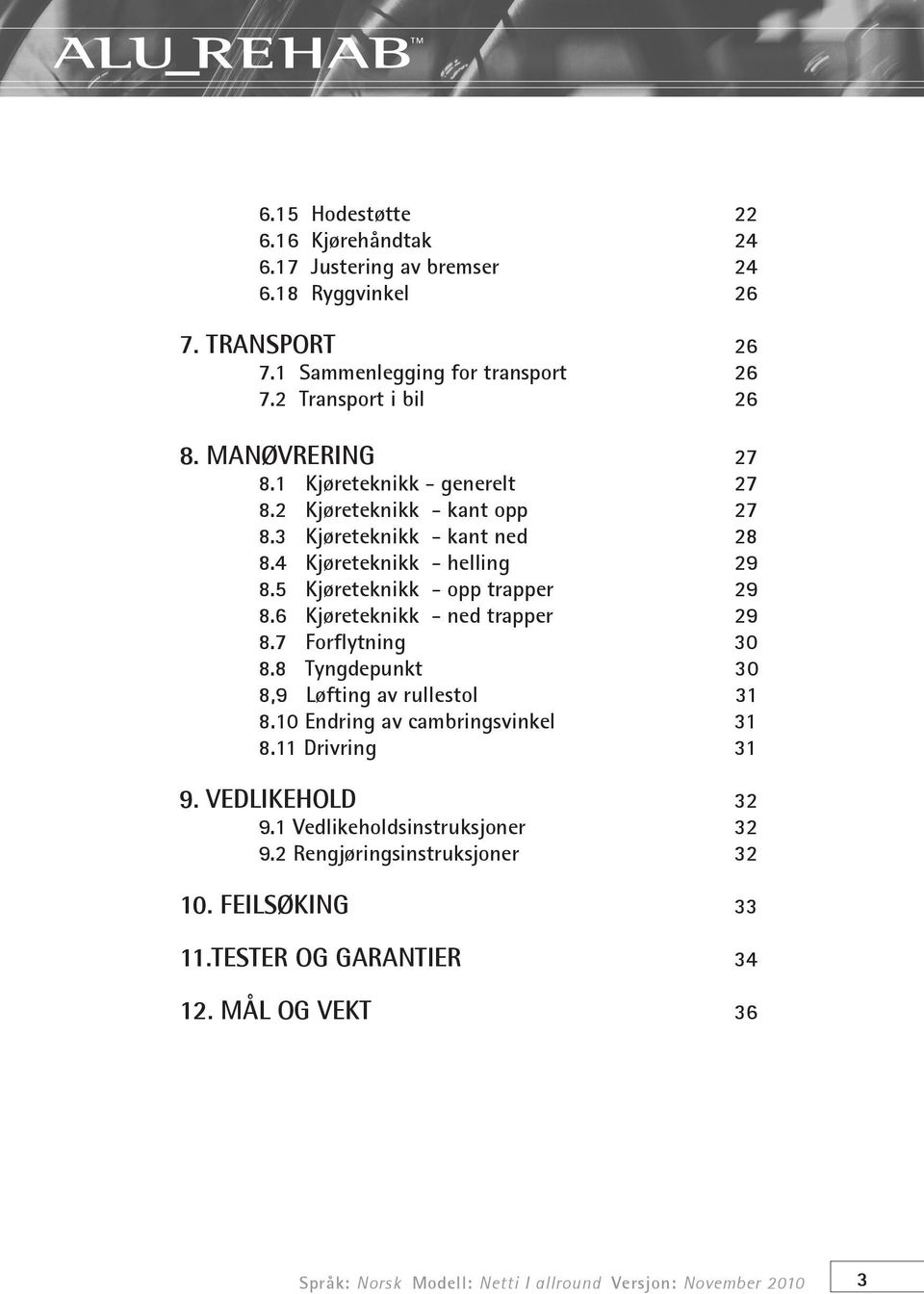 ALU_REHAB™

6.15 Hodestøtte 22
6.16 Kjørehåndtak 24
6.17 Justering av bremser 24
6.18 Ryggvinkel 26

7. TRANSPORT 26
7.1 Sammenlegging for transport 26
7.2 Transport i bil 26

8. MANØVRERING 27
8.1 Kjøreteknikk - generelt 27
8.2 Kjøreteknikk - kant opp 27
8.3 Kjøreteknikk - kant ned 28
8.4 Kjøreteknikk - helling 29
8.5 Kjøreteknikk - opp trapper 29
8.6 Kjøreteknikk - ned trapper 29
8.7 Forflytning 30
8.8 Tyngdepunkt 30
8,9 Løfting av rullestol 31
8.10 Endring av cambringsvinkel 31
8.11 Drivring 31

9. VEDLIKEHOLD 32
9.1 Vedlikeholdsinstruksjoner 32
9.2 Rengjøringsinstruksjoner 32

10. FEILSØKING 33

11.TESTER OG GARANTIER 34

12. MÅL OG VEKT 36

Språk: Norsk Modell: Netti I allround Versjon: November 2010 3